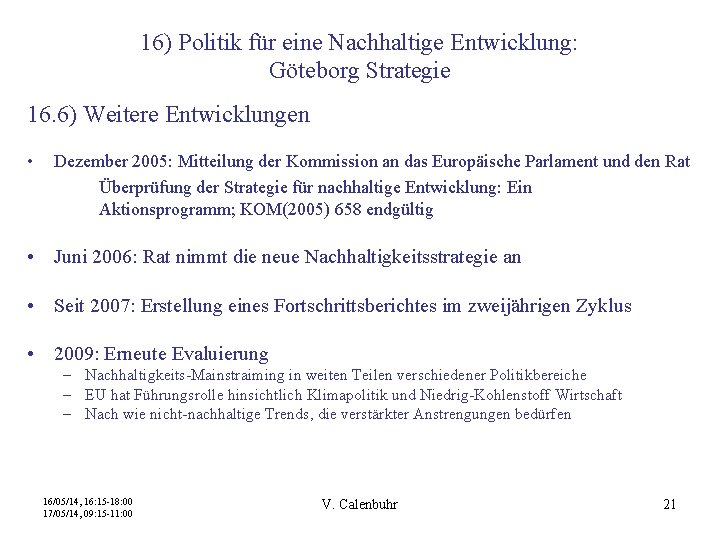 16) Politik für eine Nachhaltige Entwicklung:
Göteborg Strategie

16.6) Weitere Entwicklungen

• Dezember 2005: Mitteilung der Kommission an das Europäische Parlament und den Rat
Überprüfung der Strategie für nachhaltige Entwicklung: Ein Aktionsprogramm; KOM(2005) 658 endgültig

• Juni 2006: Rat nimmt die neue Nachhaltigkeitsstrategie an

• Seit 2007: Erstellung eines Fortschrittsberichtes im zweijährigen Zyklus

• 2009: Erneute Evaluierung
– Nachhaltigkeits-Mainstraiming in weiten Teilen verschiedener Politikbereiche
– EU hat Führungsrolle hinsichtlich Klimapolitik und Niedrig-Kohlenstoff Wirtschaft
– Nach wie nicht-nachhaltige Trends, die verstärkter Anstrengungen bedürfen

16/05/14, 16:15-18:00
17/05/14, 09:15-11:00

V. Calenbuhr

21